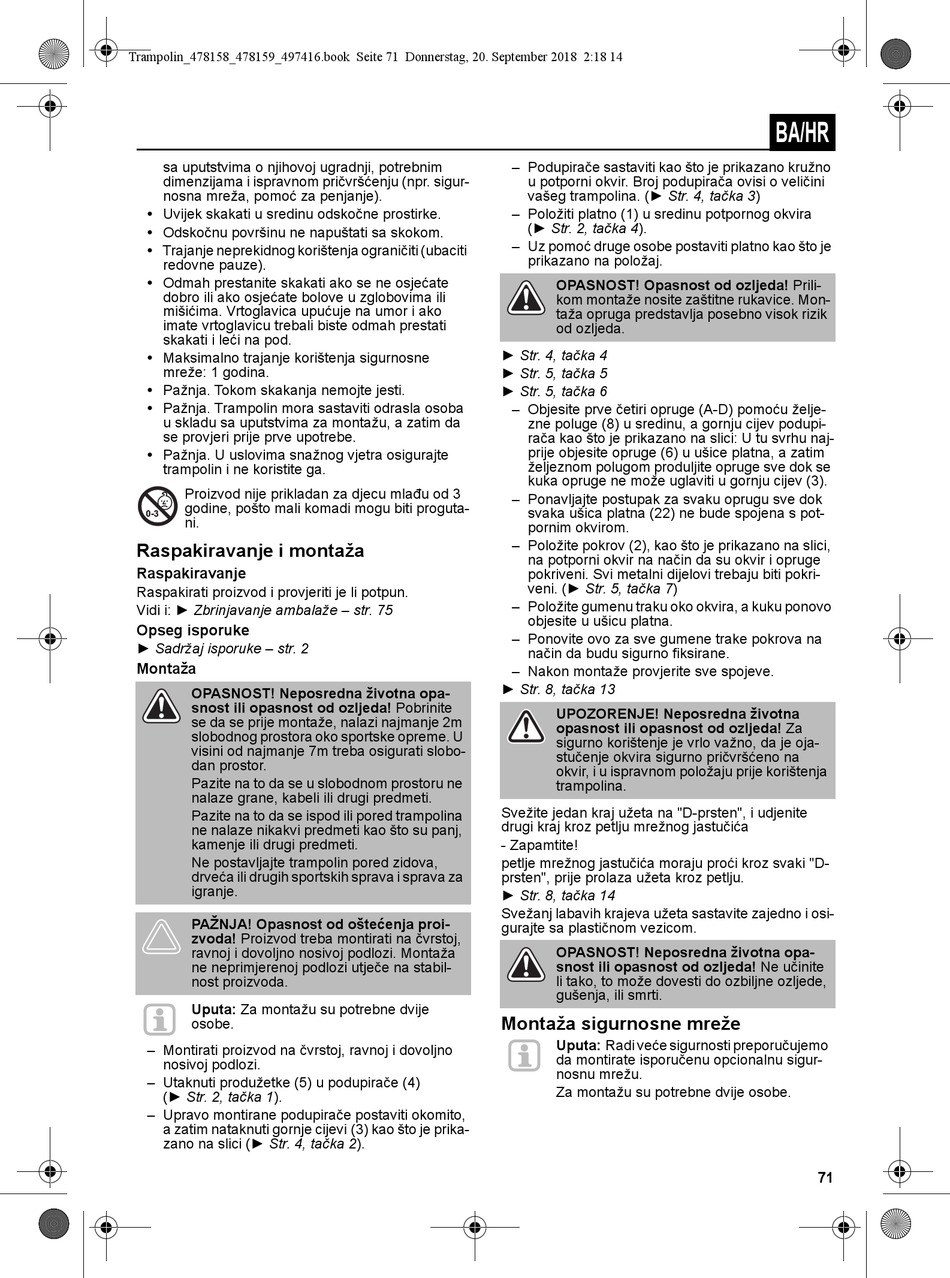 Trampolin_478158_478159_497416.book Seite 71 Donnerstag, 20. September 2018 2:18 14

BA/HR

sa uputstvima o njihovoj ugradnji, potrebnim dimenzijama i ispravnom pričvršćenju (npr. sigurnosna mreža, pomoć za penjanje).

• Uvijek skakati u sredinu odskočne prostirke.
• Odskočnu površinu ne napuštati sa skokom.
• Trajanje neprekidnog korištenja ograničiti (ubaciti redovne pauze).
• Odmah prestanite skakati ako se ne osjećate dobro ili ako osjećate bolove u zglobovima ili mišićima. Vrtoglavica upućuje na umor i ako imate vrtoglavicu trebali biste odmah prestati skakati i leći na pod.
• Maksimalno trajanje korištenja sigurnosne mreže: 1 godina.
• Pažnja. Tokom skakanja nemojte jesti.
• Pažnja. Trampolin mora sastaviti odrasla osoba u skladu sa uputstvima za montažu, a zatim da se provjeri prije prve upotrebe.
• Pažnja. U uslovima snažnog vjetra osigurajte trampolin i ne koristite ga.

0-3
Proizvod nije prikladan za djecu mlađu od 3 godine, pošto mali komadi mogu biti progutani.

Raspakiravanje i montaža

Raspakiravanje

Raspakirati proizvod i provjeriti je li potpun.
Vidi i: ► Zbrinjavanje ambalaže – str. 75

Opseg isporuke

► Sadržaj isporuke – str. 2

Montaža

OPASNOST! Neposredna životna opasnost ili opasnost od ozljeda! Pobrinite se da se prije montaže, nalazi najmanje 2m slobodnog prostora oko sportske opreme. U visini od najmanje 7m treba osigurati slobodan prostor.
Pazite na to da se u slobodnom prostoru ne nalaze grane, kabeli ili drugi predmeti.
Pazite na to da se ispod ili pored trampolina ne nalaze nikakvi predmeti kao što su panj, kamenje ili drugi predmeti.
Ne postavljajte trampolin pored zidova, drveća ili drugih sportskih sprava i sprava za igranje.

PAŽNJA! Opasnost od oštećenja proizvoda! Proizvod treba montirati na čvrstoj, ravnoj i dovoljno nosivoj podlozi. Montaža ne neprimjerenoj podlozi utječe na stabilnost proizvoda.

Uputa: Za montažu su potrebne dvije osobe.

– Montirati proizvod na čvrstoj, ravnoj i dovoljno nosivoj podlozi.
– Utaknuti produžetke (5) u podupirače (4) (► Str. 2, tačka 1).
– Upravo montirane podupirače postaviti okomito, a zatim nataknuti gornje cijevi (3) kao što je prikazano na slici (► Str. 4, tačka 2).

– Podupirače sastaviti kao što je prikazano kružno u potporni okvir. Broj podupirača ovisi o veličini vašeg trampolina. (► Str. 4, tačka 3)
– Položiti platno (1) u sredinu potpornog okvira (► Str. 2, tačka 4).
– Uz pomoć druge osobe postaviti platno kao što je prikazano na položaj.

OPASNOST! Opasnost od ozljeda! Prilikom montaže nosite zaštitne rukavice. Montaža opruga predstavlja posebno visok rizik od ozljeda.

► Str. 4, tačka 4
► Str. 5, tačka 5
► Str. 5, tačka 6
– Objesite prve četiri opruge (A-D) pomoću željezne poluge (8) u sredinu, a gornju cijev podupirača kao što je prikazano na slici: U tu svrhu najprije objesite opruge (6) u ušice platna, a zatim željeznom polugom produljite opruge sve dok se kuka opruge ne može uglaviti u gornju cijev (3).
– Ponavljajte postupak za svaku oprugu sve dok svaka ušica platna (22) ne bude spojena s potpornim okvirom.
– Položite pokrov (2), kao što je prikazano na slici, na potporni okvir na način da su okvir i opruge pokriveni. Svi metalni dijelovi trebaju biti pokriveni. (► Str. 5, tačka 7)
– Položite gumenu traku oko okvira, a kuku ponovo objesite u ušicu platna.
– Ponovite ovo za sve gumene trake pokrova na način da budu sigurno fiksirane.
– Nakon montaže provjerite sve spojeve.
► Str. 8, tačka 13

UPOZORENJE! Neposredna životna opasnost ili opasnost od ozljeda! Za sigurno korištenje je vrlo važno, da je ojastučenje okvira sigurno pričvršćeno na okvir, i u ispravnom položaju prije korištenja trampolina.

Svežite jedan kraj užeta na "D-prsten", i udjenite drugi kraj kroz petlju mrežnog jastučića
- Zapamtite!
petlje mrežnog jastučića moraju proći kroz svaki "D-prsten", prije prolaza užeta kroz petlju.
► Str. 8, tačka 14
Svežanj labavih krajeva užeta sastavite zajedno i osigurajte sa plastičnom vezicom.

OPASNOST! Neposredna životna opasnost ili opasnost od ozljeda! Ne učinite li tako, to može dovesti do ozbiljne ozljede, gušenja, ili smrti.

Montaža sigurnosne mreže

Uputa: Radi veće sigurnosti preporučujemo da montirate isporučenu opcionalnu sigurnosnu mrežu.
Za montažu su potrebne dvije osobe.

71